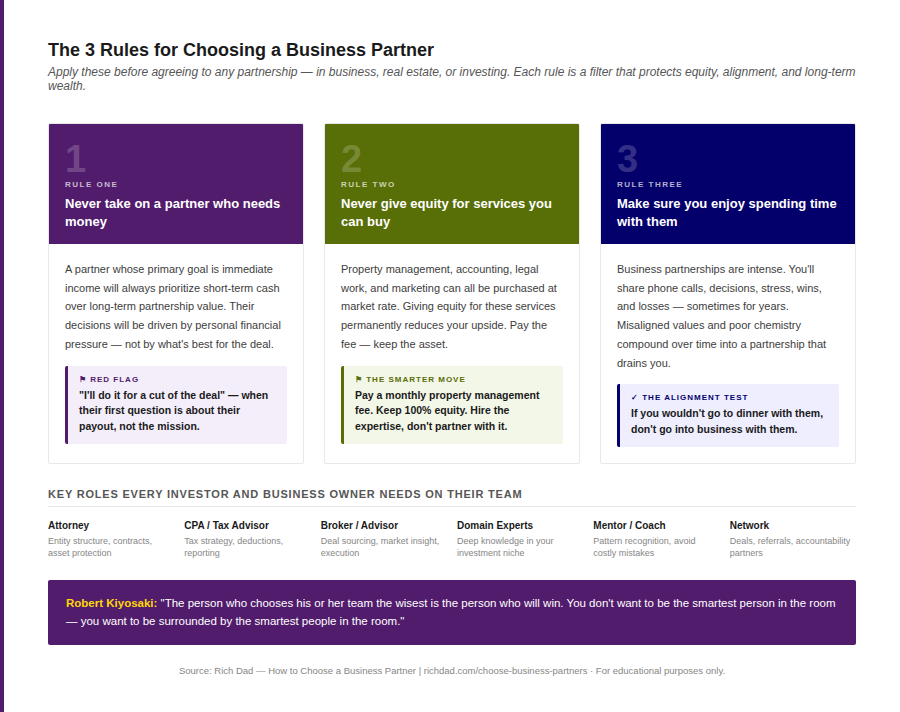 The 3 Rules for Choosing a Business Partner

Apply these before agreeing to any partnership — in business, real estate, or investing. Each rule is a filter that protects equity, alignment, and long-term wealth.

1
RULE ONE
Never take on a partner who needs money

A partner whose primary goal is immediate income will always prioritize short-term cash over long-term partnership value. Their decisions will be driven by personal financial pressure — not by what's best for the deal.

⚑ RED FLAG
"I'll do it for a cut of the deal" — when their first question is about their payout, not the mission.

2
RULE TWO
Never give equity for services you can buy

Property management, accounting, legal work, and marketing can all be purchased at market rate. Giving equity for these services permanently reduces your upside. Pay the fee — keep the asset.

⚑ THE SMARTER MOVE
Pay a monthly property management fee. Keep 100% equity. Hire the expertise, don't partner with it.

3
RULE THREE
Make sure you enjoy spending time with them

Business partnerships are intense. You'll share phone calls, decisions, stress, wins, and losses — sometimes for years. Misaligned values and poor chemistry compound over time into a partnership that drains you.

✓ THE ALIGNMENT TEST
If you wouldn't go to dinner with them, don't go into business with them.

KEY ROLES EVERY INVESTOR AND BUSINESS OWNER NEEDS ON THEIR TEAM

Attorney
Entity structure, contracts, asset protection

CPA / Tax Advisor
Tax strategy, deductions, reporting

Broker / Advisor
Deal sourcing, market insight, execution

Domain Experts
Deep knowledge in your investment niche

Mentor / Coach
Pattern recognition, avoid costly mistakes

Network
Deals, referrals, accountability partners

Robert Kiyosaki: "The person who chooses his or her team the wisest is the person who will win. You don't want to be the smartest person in the room — you want to be surrounded by the smartest people in the room."

Source: Rich Dad — How to Choose a Business Partner | richdad.com/choose-business-partners · For educational purposes only.